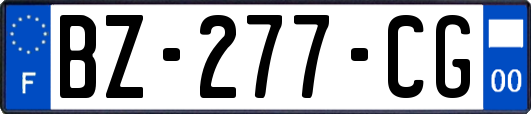 F
BZ-277-CG
00